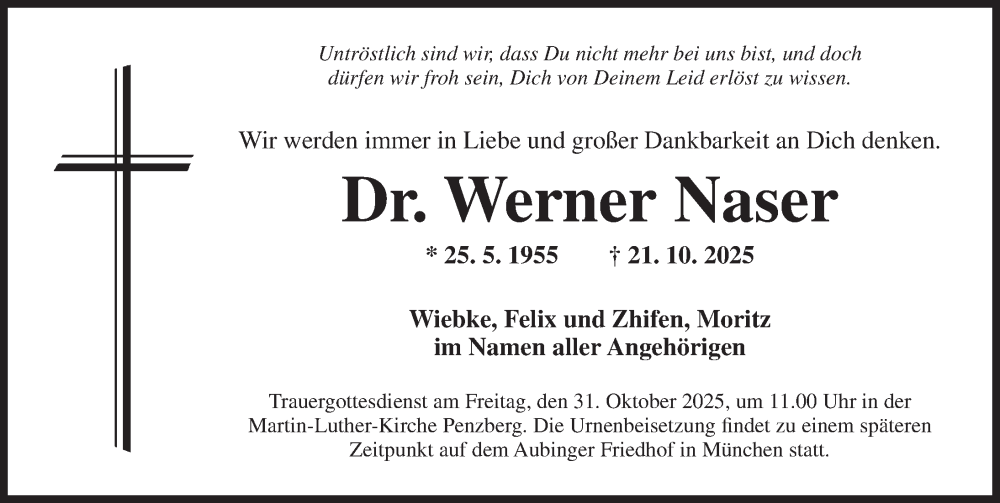 Untröstlich sind wir, dass Du nicht mehr bei uns bist, und doch dürfen wir froh sein, Dich von Deinem Leid erlöst zu wissen.

Wir werden immer in Liebe und großer Dankbarkeit an Dich denken.

Dr. Werner Naser

* 25. 5. 1955 † 21. 10. 2025

Wiebke, Felix und Zhifen, Moritz
im Namen aller Angehörigen

Trauergottesdienst am Freitag, den 31. Oktober 2025, um 11.00 Uhr in der Martin-Luther-Kirche Penzberg. Die Urnenbeisetzung findet zu einem späteren Zeitpunkt auf dem Aubinger Friedhof in München statt.